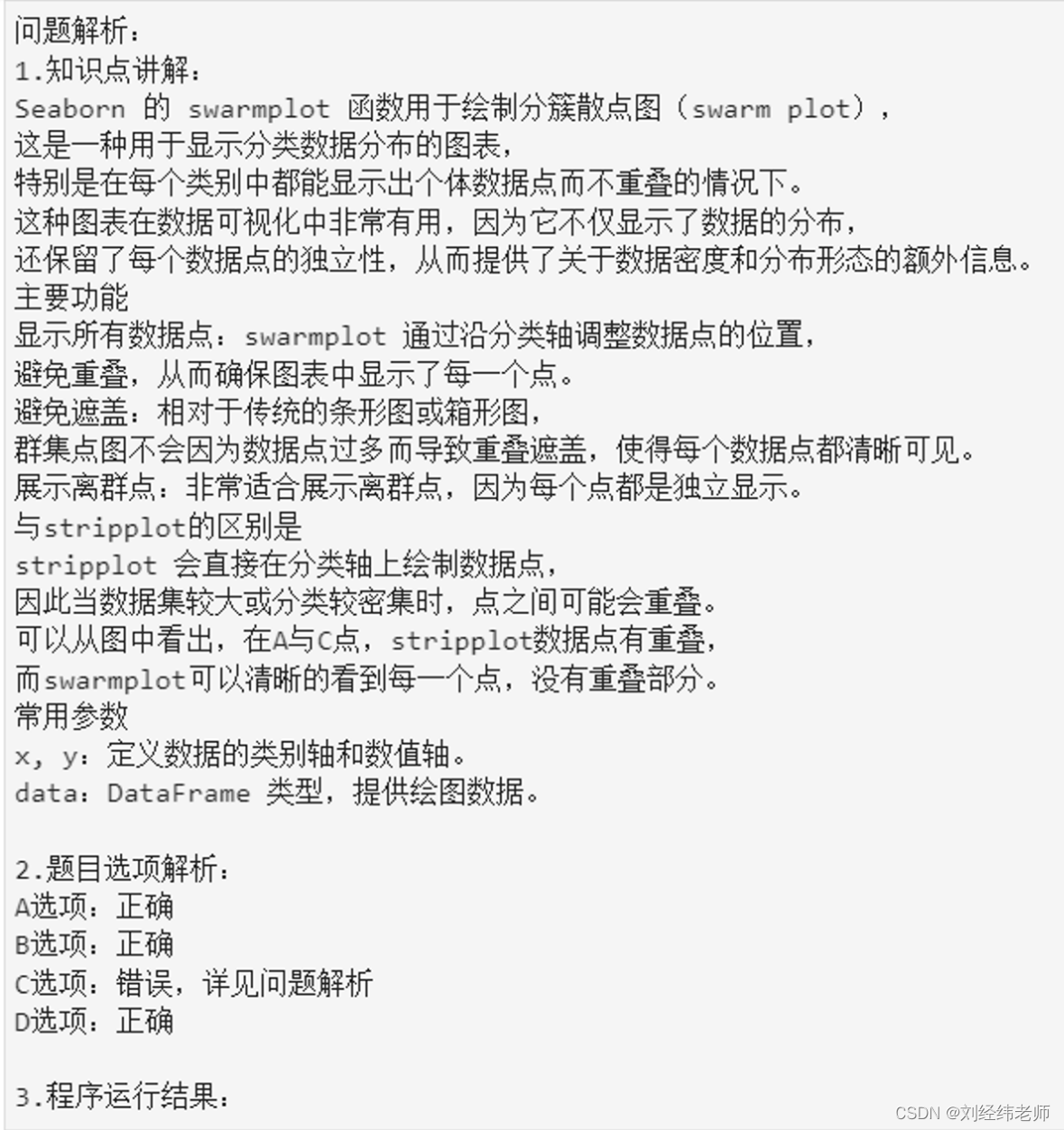 问题解析：
1.知识点讲解：
Seaborn 的 swarmplot 函数用于绘制分簇散点图（swarm plot），
这是一种用于显示分类数据分布的图表，
特别是在每个类别中都能显示出个体数据点而不重叠的情况下。
这种图表在数据可视化中非常有用，因为它不仅显示了数据的分布，
还保留了每个数据点的独立性，从而提供了关于数据密度和分布形态的额外信息。
主要功能
显示所有数据点：swarmplot 通过沿分类轴调整数据点的位置，
避免重叠，从而确保图表中显示了每一个点。
避免遮盖：相对于传统的条形图或箱形图，
群集点图不会因为数据点过多而导致重叠遮盖，使得每个数据点都清晰可见。
展示离群点：非常适合展示离群点，因为每个点都是独立显示。
与stripplot的区别是
stripplot 会直接在分类轴上绘制数据点，
因此当数据集较大或分类较密集时，点之间可能会重叠。
可以从图中看出，在A与C点，stripplot数据点有重叠，
而swarmplot可以清晰的看到每一个点，没有重叠部分。
常用参数
x, y：定义数据的类别轴和数值轴。
data：DataFrame 类型，提供绘图数据。

2.题目选项解析：
A选项：正确
B选项：正确
C选项：错误，详见问题解析
D选项：正确

3.程序运行结果：
CSDN @刘经纬老师